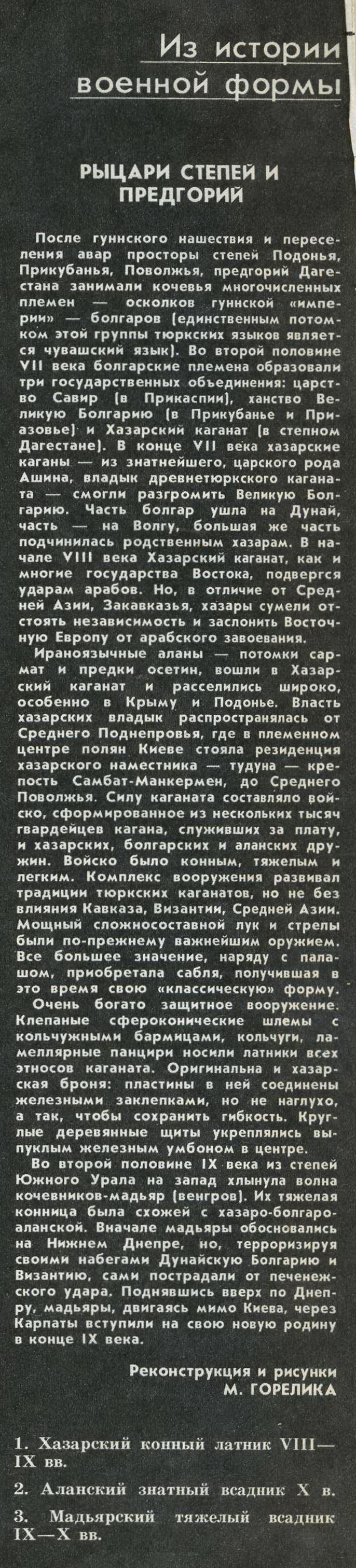 Из истории военной формы

РЫЦАРИ СТЕПЕЙ И ПРЕДГОРИЙ

После гуннского нашествия и переселения авар просторы степей Подонья, Прикубанья, Поволжья, предгорий Дагестана занимали кочевья многочисленных племен — осколков гуннской «империи» — болгаров (единственным потомком этой группы тюркских языков является чувашский язык). Во второй половине VII века болгарские племена образовали три государственных объединения: царство Савир (в Прикаспии), ханство Великую Болгарию (в Прикубанье и Приазовье) и Хазарский каганат (в степном Дагестане). В конце VII века хазарские каганы — из знатнейшего, царского рода Ашина, владык древнетюркского каганата — смогли разгромить Великую Болгарию. Часть болгар ушла на Дунай, часть — на Волгу, большая же часть подчинилась родственным хазарам. В начале VIII века Хазарский каганат, как и многие государства Востока, подвергся ударам арабов. Но, в отличие от Средней Азии, Закавказья, хазары сумели отстоять независимость и заслонить Восточную Европу от арабского завоевания.

Ираноязычные аланы — потомки сармат и предки осетин, вошли в Хазарский каганат и расселились широко, особенно в Крыму и Подонье. Власть хазарских владык распространялась от Среднего Поднепровья, где в племенном центре полян Киеве стояла резиденция хазарского наместника — тудуна — крепость Самбат-Манкермен, до Среднего Поволжья. Силу каганата составляло войско, сформированное из нескольких тысяч гвардейцев кагана, служивших за плату, и хазарских, болгарских и аланских дружин. Войско было конным, тяжелым и легким. Комплекс вооружения развивал традиции тюркских каганатов, но не без влияния Кавказа, Византии, Средней Азии. Мощный сложносоставной лук и стрелы были по-прежнему важнейшим оружием. Все большее значение, наряду с палашом, приобретала сабля, получившая в это время свою «классическую» форму.

Очень богато защитное вооружение. Клепаные сфероконические шлемы с кольчужными бармицами, кольчуги, ламеллярные панцири носили латники всех этносов каганата. Оригинальна и хазарская броня: пластины в ней соединены железными заклепками, но не наглухо, а так, чтобы сохранить гибкость. Круглые деревянные щиты укреплялись выпуклым железным умбоном в центре.

Во второй половине IX века из степей Южного Урала на запад хлынула волна кочевников-мадьяр (венгров). Их тяжелая конница была схожей с хазаро-болгаро-аланской. Вначале мадьяры обосновались на Нижнем Днепре, но, терроризируя своими набегами Дунайскую Болгарию и Византию, сами пострадали от печенежского удара. Поднявшись вверх по Днепру, мадьяры, двигаясь мимо Киева, через Карпаты вступили на свою новую родину в конце IX века.

Реконструкция и рисунки
М. ГОРЕЛИКА

1. Хазарский конный латник VIII—IX вв.

2. Аланский знатный всадник X в.

3. Мадьярский тяжелый всадник IX—X вв.